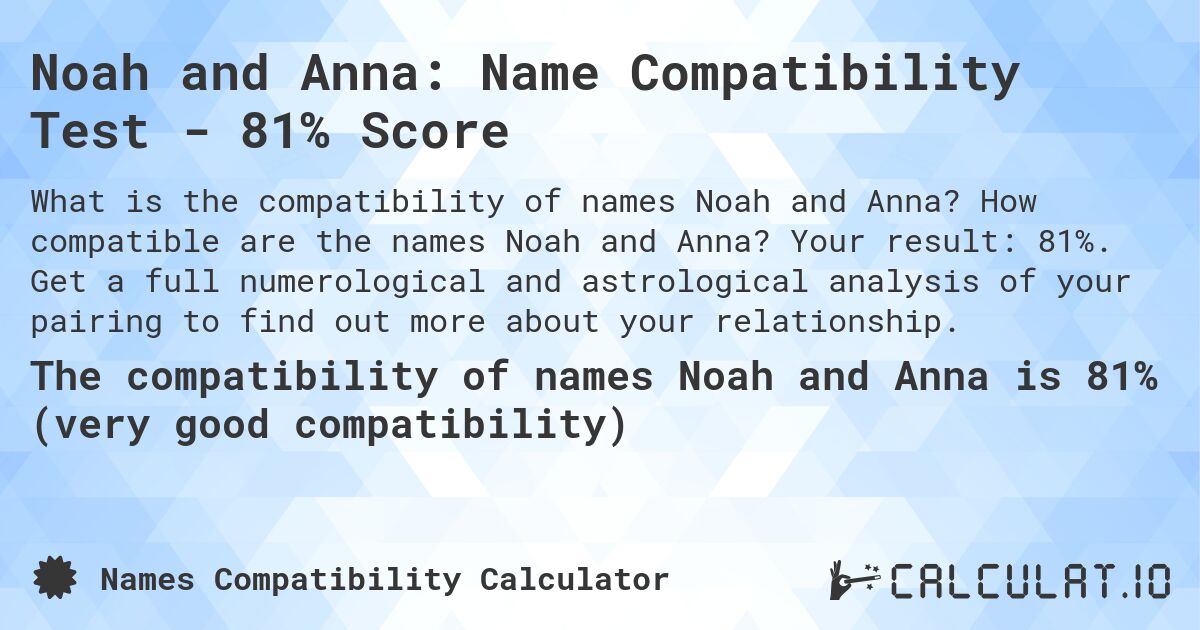 Noah and Anna: Name Compatibility Test - 81% Score

What is the compatibility of names Noah and Anna? How compatible are the names Noah and Anna? Your result: 81%. Get a full numerological and astrological analysis of your pairing to find out more about your relationship.

The compatibility of names Noah and Anna is 81% (very good compatibility)

Names Compatibility Calculator

CALCULAT.IO